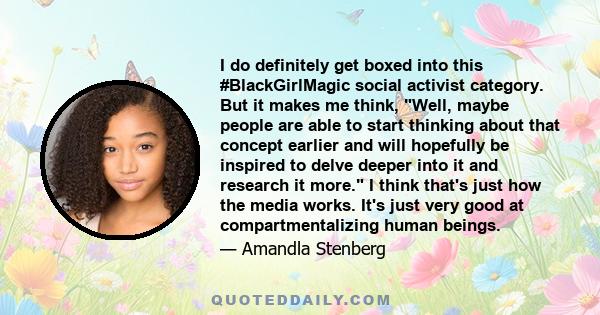 I do definitely get boxed into this #BlackGirlMagic social activist category. But it makes me think, "Well, maybe people are able to start thinking about that concept earlier and will hopefully be inspired to delve deeper into it and research it more." I think that's just how the media works. It's just very good at compartmentalizing human beings.

— Amandla Stenberg

QUOTEDDAILY.COM